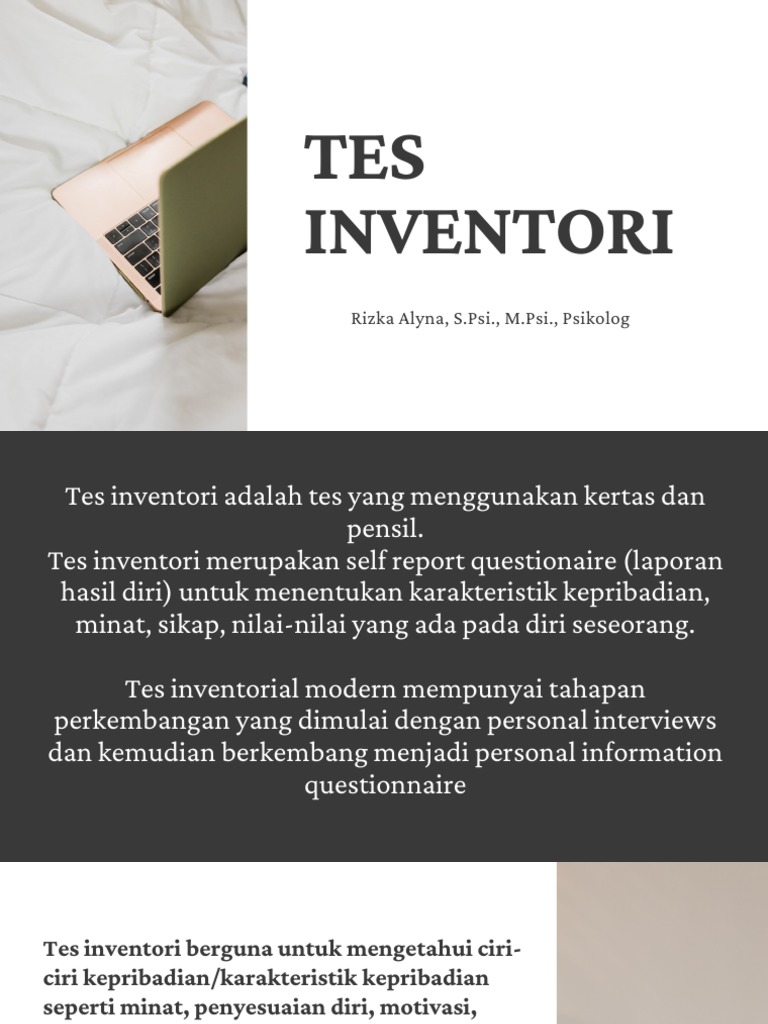 TES INVENTORI

Rizka Alyna, S.Psi., M.Psi., Psikolog

Tes inventori adalah tes yang menggunakan kertas dan pensil.
Tes inventori merupakan self report questionaire (laporan hasil diri) untuk menentukan karakteristik kepribadian, minat, sikap, nilai-nilai yang ada pada diri seseorang.

Tes inventorial modern mempunyai tahapan perkembangan yang dimulai dengan personal interviews dan kemudian berkembang menjadi personal information questionnaire

Tes inventori berguna untuk mengetahui ciri-ciri kepribadian/karakteristik kepribadian seperti minat, penyesuaian diri, motivasi,